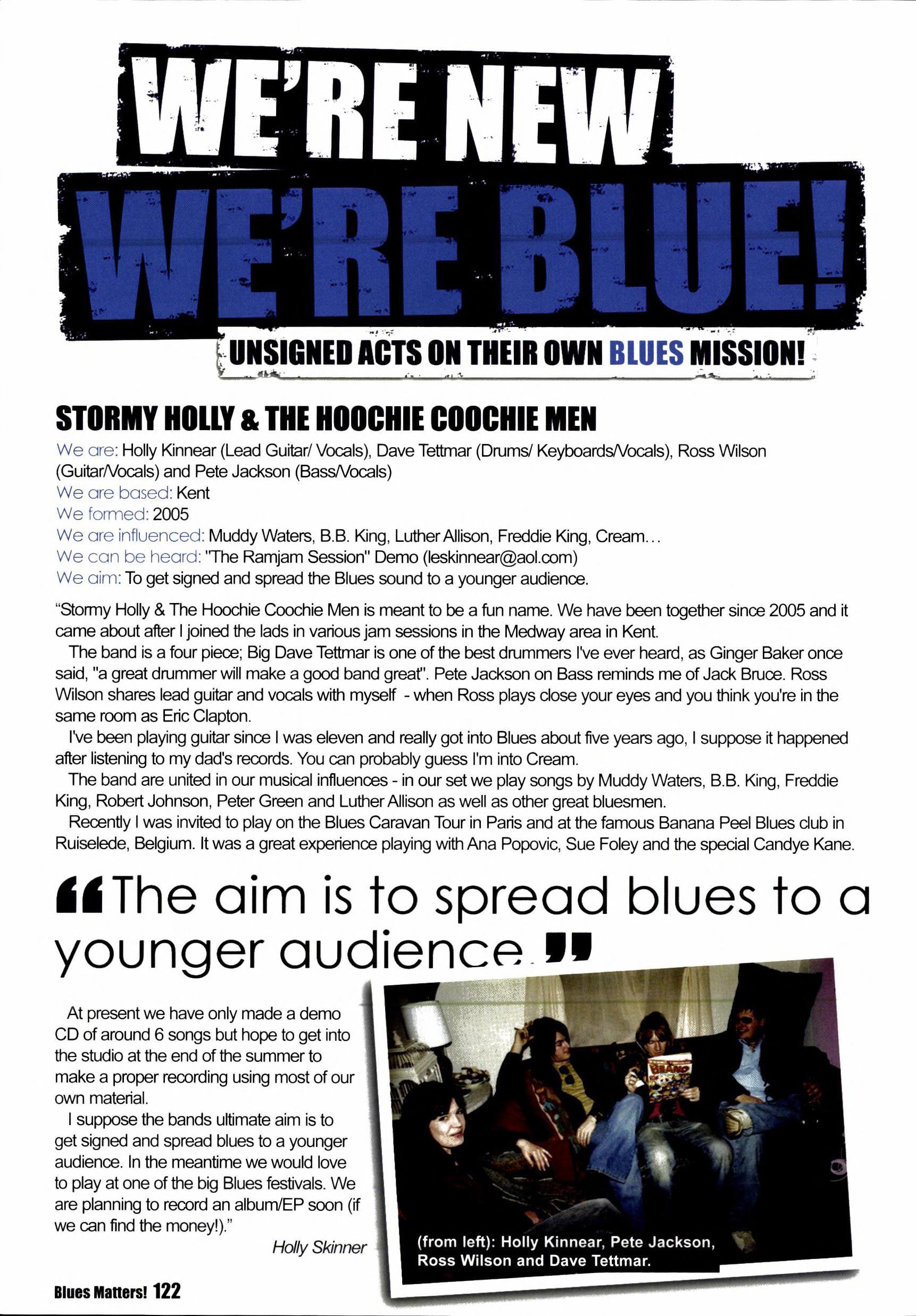 WE'RE NEW WE'RE BLUE!

UNSIGNED ACTS ON THEIR OWN BLUES MISSION!

STORMY HOLLY & THE HOOCHIE COOCHIE MEN

We are: Holly Kinnear (Lead Guitar/ Vocals), Dave Tettmar (Drums/ Keyboards/Vocals), Ross Wilson (Guitar/Vocals) and Pete Jackson (Bass/Vocals)
We are based: Kent
We formed: 2005
We are influenced: Muddy Waters, B.B. King, Luther Allison, Freddie King, Cream…
We can be heard: "The Ramjam Session" Demo (leskinnear@aol.com)
We aim: To get signed and spread the Blues sound to a younger audience.

"Stormy Holly & The Hoochie Coochie Men is meant to be a fun name. We have been together since 2005 and it came about after I joined the lads in various jam sessions in the Medway area in Kent.

The band is a four piece; Big Dave Tettmar is one of the best drummers I've ever heard, as Ginger Baker once said, "a great drummer will make a good band great". Pete Jackson on Bass reminds me of Jack Bruce. Ross Wilson shares lead guitar and vocals with myself - when Ross plays close your eyes and you think you're in the same room as Eric Clapton.

I've been playing guitar since I was eleven and really got into Blues about five years ago, I suppose it happened after listening to my dad's records. You can probably guess I'm into Cream.

The band are united in our musical influences - in our set we play songs by Muddy Waters, B.B. King, Freddie King, Robert Johnson, Peter Green and Luther Allison as well as other great bluesmen.

Recently I was invited to play on the Blues Caravan Tour in Paris and at the famous Banana Peel Blues club in Ruiselede, Belgium. It was a great experience playing with Ana Popovic, Sue Foley and the special Candye Kane.

"The aim is to spread blues to a younger audience."

At present we have only made a demo CD of around 6 songs but hope to get into the studio at the end of the summer to make a proper recording using most of our own material.

I suppose the bands ultimate aim is to get signed and spread blues to a younger audience. In the meantime we would love to play at one of the big Blues festivals. We are planning to record an album/EP soon (if we can find the money!)."

Holly Skinner

(from left): Holly Kinnear, Pete Jackson, Ross Wilson and Dave Tettmar.

Blues Matters! 122